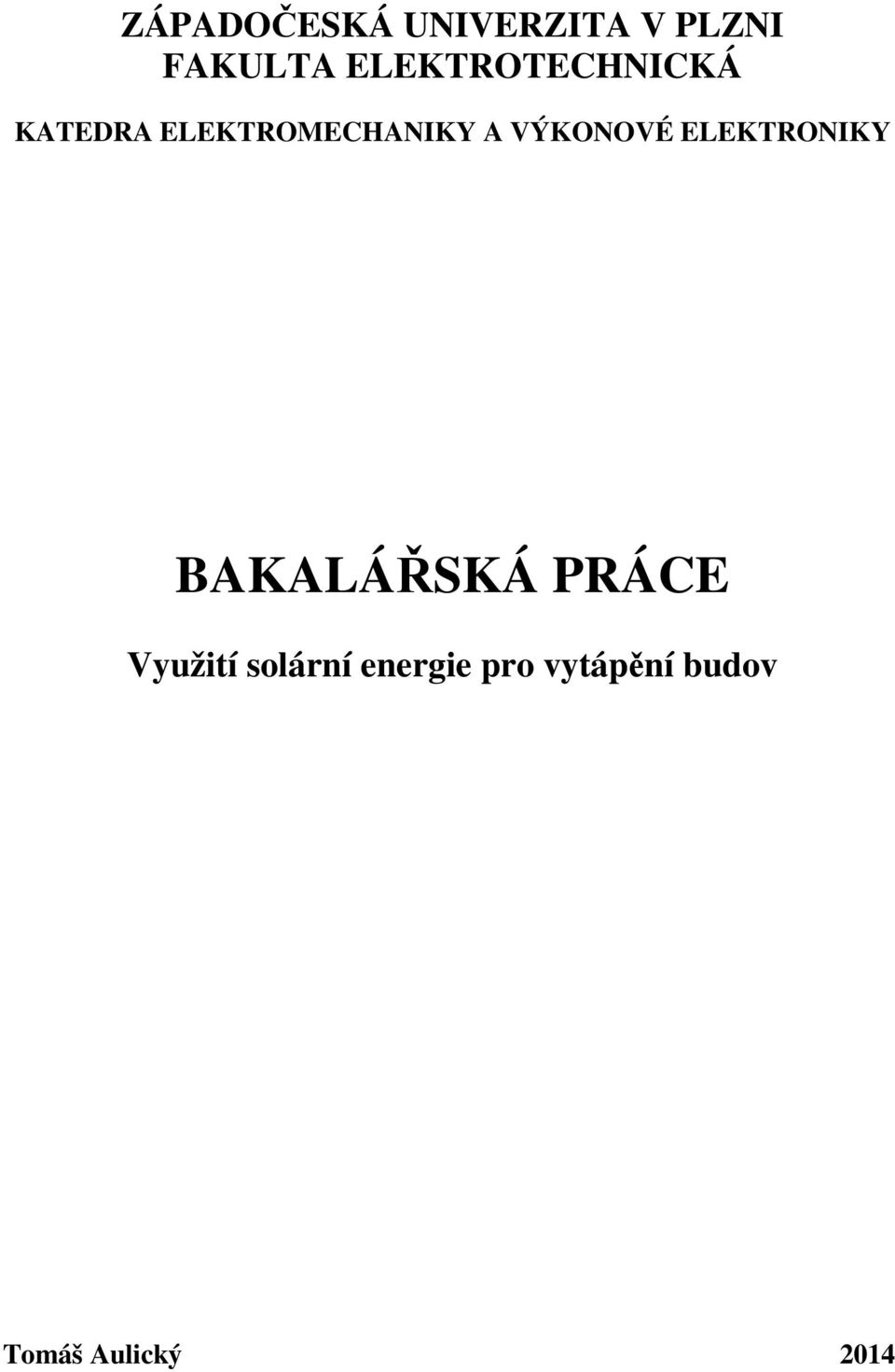 ZÁPADOČESKÁ UNIVERZITA V PLZNI
FAKULTA ELEKTROTECHNICKÁ

KATEDRA ELEKTROMECHANIKY A VÝKONOVÉ ELEKTRONIKY

BAKALÁŘSKÁ PRÁCE

Využití solární energie pro vytápění budov

Tomáš Aulický 2014